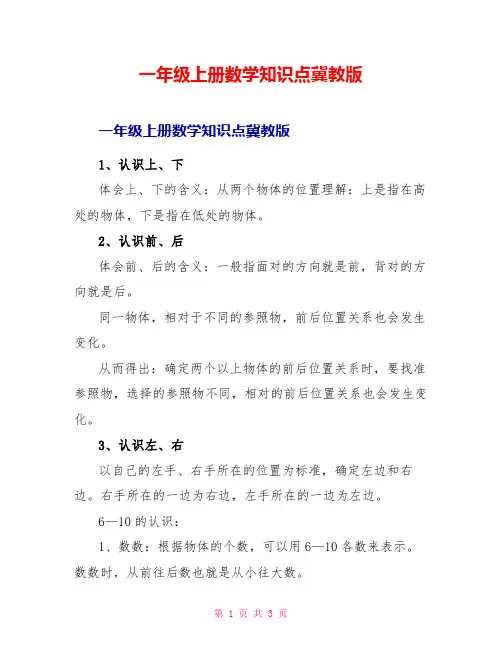 一年级上册数学知识点冀教版

一年级上册数学知识点冀教版

1、认识上、下

体会上、下的含义：从两个物体的位置理解：上是指在高处的物体，下是指在低处的物体。

2、认识前、后

体会前、后的含义：一般指面对的方向就是前，背对的方向就是后。

同一物体，相对于不同的参照物，前后位置关系也会发生变化。

从而得出：确定两个以上物体的前后位置关系时，要找准参照物，选择的参照物不同，相对的前后位置关系也会发生变化。

3、认识左、右

以自己的左手、右手所在的位置为标准，确定左边和右边。右手所在的一边为右边，左手所在的一边为左边。

6—10 的认识：

1、数数：根据物体的个数，可以用 6—10 各数来表示。数数时，从前往后数也就是从小往大数。

第 1 页 共 3 页